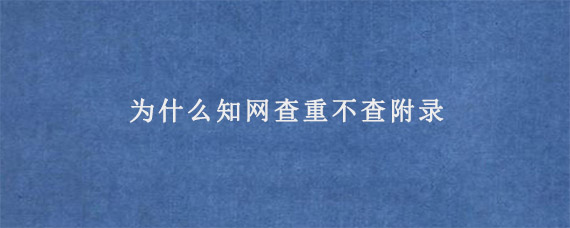 为什么知网查重不查附录